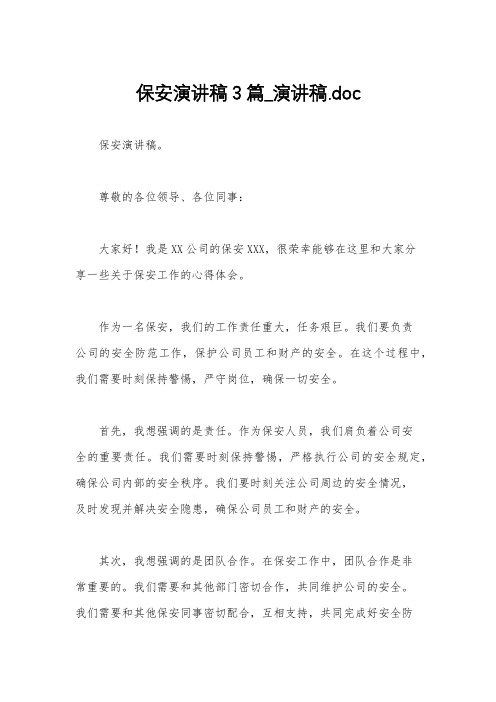 保安演讲稿3篇_演讲稿.doc

保安演讲稿。

尊敬的各位领导、各位同事：

大家好！我是XX公司的保安XXX，很荣幸能够在这里和大家分享一些关于保安工作的心得体会。

作为一名保安，我们的工作责任重大，任务艰巨。我们要负责公司的安全防范工作，保护公司员工和财产的安全。在这个过程中，我们需要时刻保持警惕，严守岗位，确保一切安全。

首先，我想强调的是责任。作为保安人员，我们肩负着公司安全的重要责任。我们需要时刻保持警惕，严格执行公司的安全规定，确保公司内部的安全秩序。我们要时刻关注公司周边的安全情况，及时发现并解决安全隐患，确保公司员工和财产的安全。

其次，我想强调的是团队合作。在保安工作中，团队合作是非常重要的。我们需要和其他部门密切合作，共同维护公司的安全。我们需要和其他保安同事密切配合，互相支持，共同完成好安全防